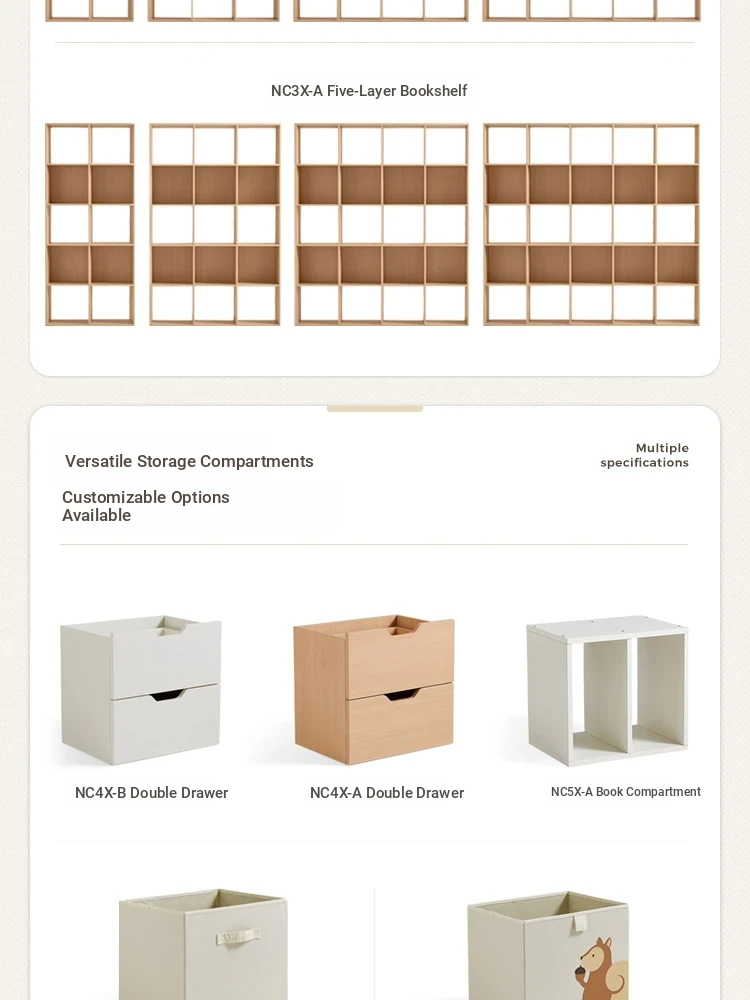 NC3X-A Five-Layer Bookshelf

Versatile Storage Compartments

Multiple specifications

Customizable Options Available

NC4X-B Double Drawer

NC4X-A Double Drawer

NC5X-A Book Compartment